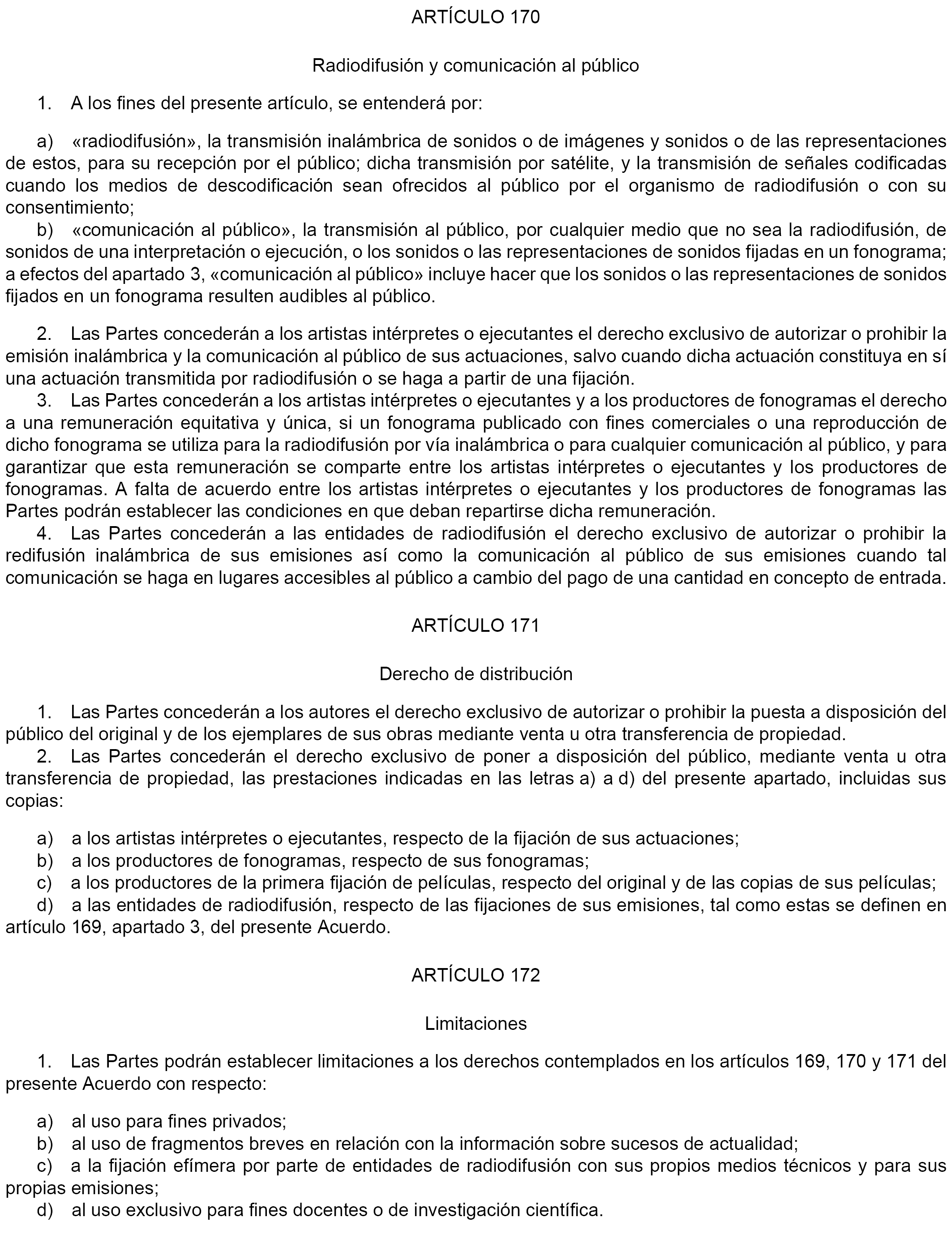 ARTÍCULO 170

Radiodifusión y comunicación al público

1. A los fines del presente artículo, se entenderá por:

a) «radiodifusión», la transmisión inalámbrica de sonidos o de imágenes y sonidos o de las representaciones de estos, para su recepción por el público; dicha transmisión por satélite, y la transmisión de señales codificadas cuando los medios de descodificación sean ofrecidos al público por el organismo de radiodifusión o con su consentimiento;
b) «comunicación al público», la transmisión al público, por cualquier medio que no sea la radiodifusión, de sonidos de una interpretación o ejecución, o los sonidos o las representaciones de sonidos fijadas en un fonograma; a efectos del apartado 3, «comunicación al público» incluye hacer que los sonidos o las representaciones de sonidos fijados en un fonograma resulten audibles al público.

2. Las Partes concederán a los artistas intérpretes o ejecutantes el derecho exclusivo de autorizar o prohibir la emisión inalámbrica y la comunicación al público de sus actuaciones, salvo cuando dicha actuación constituya en sí una actuación transmitida por radiodifusión o se haga a partir de una fijación.
3. Las Partes concederán a los artistas intérpretes o ejecutantes y a los productores de fonogramas el derecho a una remuneración equitativa y única, si un fonograma publicado con fines comerciales o una reproducción de dicho fonograma se utiliza para la radiodifusión por vía inalámbrica o para cualquier comunicación al público, y para garantizar que esta remuneración se comparte entre los artistas intérpretes o ejecutantes y los productores de fonogramas. A falta de acuerdo entre los artistas intérpretes o ejecutantes y los productores de fonogramas las Partes podrán establecer las condiciones en que deban repartirse dicha remuneración.
4. Las Partes concederán a las entidades de radiodifusión el derecho exclusivo de autorizar o prohibir la redifusión inalámbrica de sus emisiones así como la comunicación al público de sus emisiones cuando tal comunicación se haga en lugares accesibles al público a cambio del pago de una cantidad en concepto de entrada.

ARTÍCULO 171

Derecho de distribución

1. Las Partes concederán a los autores el derecho exclusivo de autorizar o prohibir la puesta a disposición del público del original y de los ejemplares de sus obras mediante venta u otra transferencia de propiedad.
2. Las Partes concederán el derecho exclusivo de poner a disposición del público, mediante venta u otra transferencia de propiedad, las prestaciones indicadas en las letras a) a d) del presente apartado, incluidas sus copias:

a) a los artistas intérpretes o ejecutantes, respecto de la fijación de sus actuaciones;
b) a los productores de fonogramas, respecto de sus fonogramas;
c) a los productores de la primera fijación de películas, respecto del original y de las copias de sus películas;
d) a las entidades de radiodifusión, respecto de las fijaciones de sus emisiones, tal como estas se definen en artículo 169, apartado 3, del presente Acuerdo.

ARTÍCULO 172

Limitaciones

1. Las Partes podrán establecer limitaciones a los derechos contemplados en los artículos 169, 170 y 171 del presente Acuerdo con respecto:

a) al uso para fines privados;
b) al uso de fragmentos breves en relación con la información sobre sucesos de actualidad;
c) a la fijación efímera por parte de entidades de radiodifusión con sus propios medios técnicos y para sus propias emisiones;
d) al uso exclusivo para fines docentes o de investigación científica.